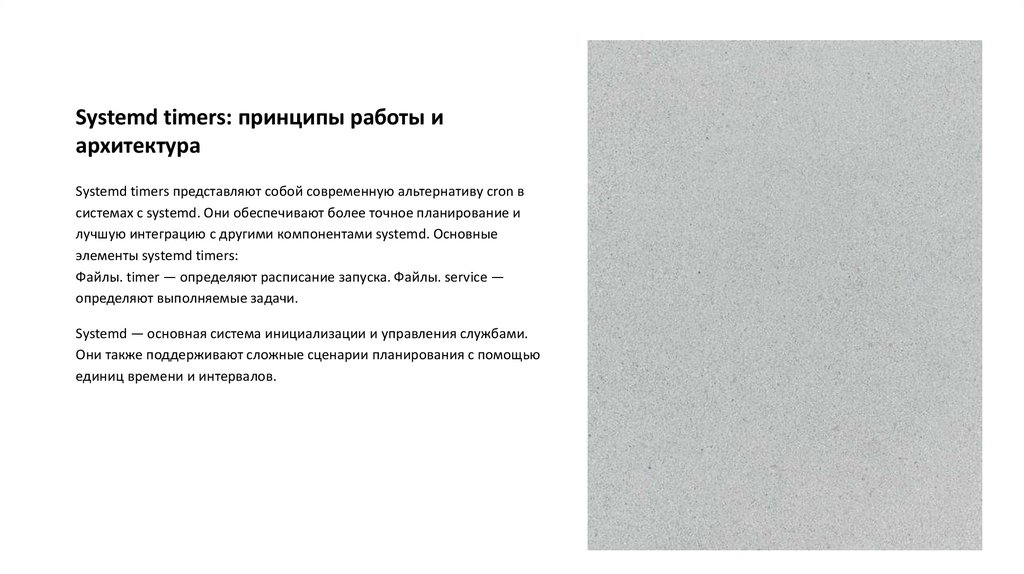 Systemd timers: принципы работы и архитектура

Systemd timers представляют собой современную альтернативу cron в системах с systemd. Они обеспечивают более точное планирование и лучшую интеграцию с другими компонентами systemd. Основные элементы systemd timers:
Файлы. timer — определяют расписание запуска. Файлы. service — определяют выполняемые задачи.

Systemd — основная система инициализации и управления службами. Они также поддерживают сложные сценарии планирования с помощью единиц времени и интервалов.